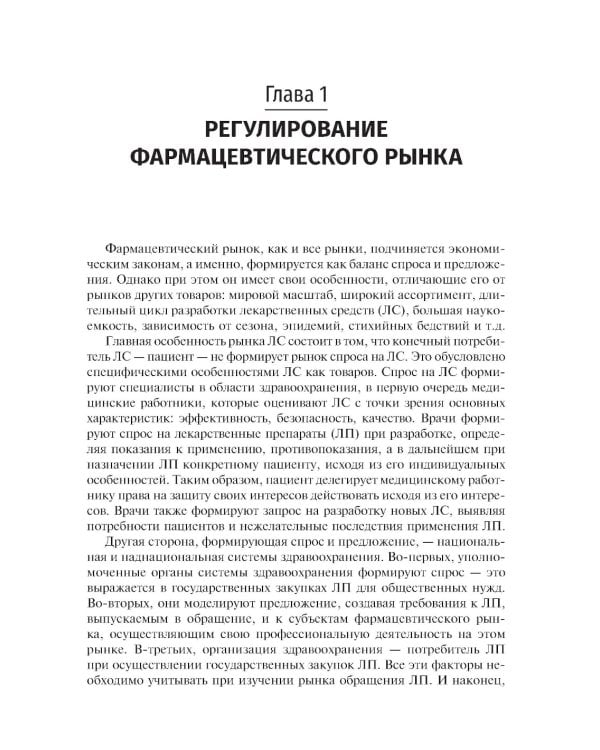 Глава 1
РЕГУЛИРОВАНИЕ ФАРМАЦЕВТИЧЕСКОГО РЫНКА

Фармацевтический рынок, как и все рынки, подчиняется экономическим законам, а именно, формируется как баланс спроса и предложения. Однако при этом он имеет свои особенности, отличающие его от рынков других товаров: мировой масштаб, широкий ассортимент, длительный цикл разработки лекарственных средств (ЛС), большая наукоемкость, зависимость от сезона, эпидемий, стихийных бедствий и т.д.

Главная особенность рынка ЛС состоит в том, что конечный потребитель ЛС — пациент — не формирует рынок спроса на ЛС. Это обусловлено специфическими особенностями ЛС как товаров. Спрос на ЛС формируют специалисты в области здравоохранения, в первую очередь медицинские работники, которые оценивают ЛС с точки зрения основных характеристик: эффективность, безопасность, качество. Врачи формируют спрос на лекарственные препараты (ЛП) при разработке, определяя показания к применению, противопоказания, а в дальнейшем при назначении ЛП конкретному пациенту, исходя из его индивидуальных особенностей. Таким образом, пациент делегирует медицинскому работнику права на защиту своих интересов действовать исходя из его интересов. Врачи также формируют запрос на разработку новых ЛС, выявляя потребности пациентов и нежелательные последствия применения ЛП.

Другая сторона, формирующая спрос и предложение, — национальная и наднациональная системы здравоохранения. Во-первых, уполномоченные органы системы здравоохранения формируют спрос — это выражается в государственных закупках ЛП для общественных нужд. Во-вторых, они моделируют предложение, создавая требования к ЛП, выпускаемым в обращение, и к субъектам фармацевтического рынка, осуществляющим свою профессиональную деятельность на этом рынке. В-третьих, организация здравоохранения — потребитель ЛП при осуществлении государственных закупок ЛП. Все эти факторы необходимо учитывать при изучении рынка обращения ЛП. И наконец,